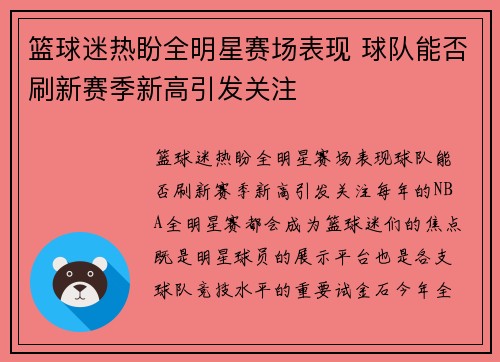 篮球迷热盼全明星赛场表现 球队能否刷新赛季新高引发关注

篮球迷热盼全明星赛场表现球队能否刷新赛季新高引发关注每年的NBA全明星赛都会成为篮球迷们的焦点既是明星球员的展示平台也是各支球队竞技水平的重要试金石今年全